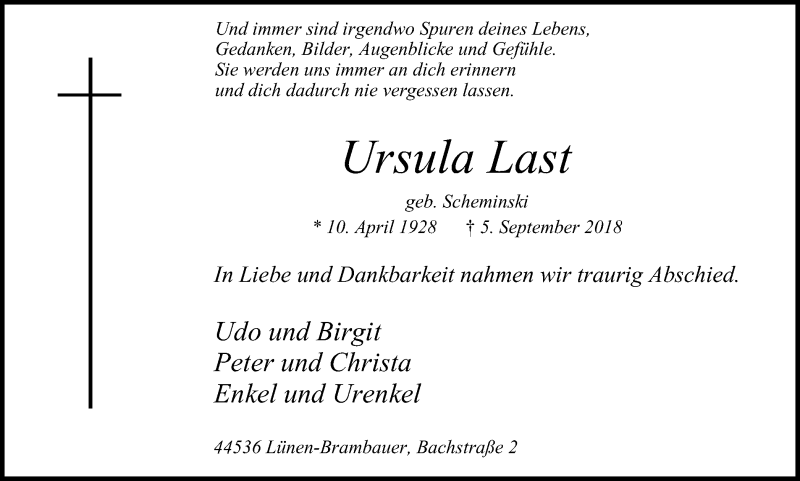 Und immer sind irgendwo Spuren deines Lebens,
Gedanken, Bilder, Augenblicke und Gefühle.
Sie werden uns immer an dich erinnern
und dich dadurch nie vergessen lassen.

Ursula Last

geb. Scheminski

* 10. April 1928 † 5. September 2018

In Liebe und Dankbarkeit nahmen wir traurig Abschied.

Udo und Birgit
Peter und Christa
Enkel und Urenkel

44536 Lünen-Brambauer, Bachstraße 2